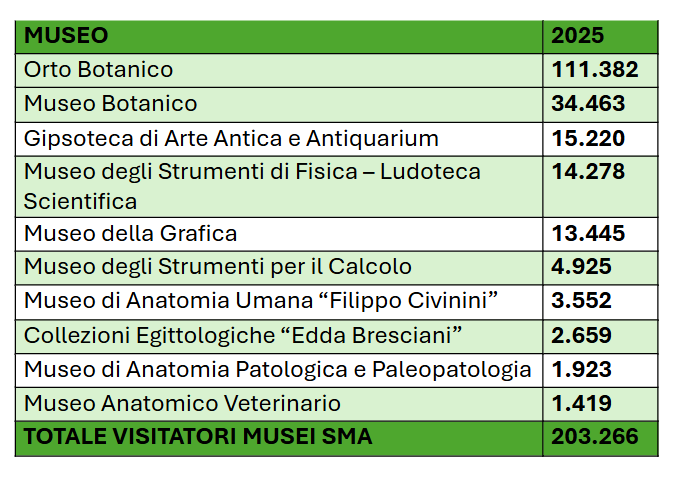 | MUSEO | 2025 |
|---|---|
| Orto Botanico | 111.382 |
| Museo Botanico | 34.463 |
| Gipsoteca di Arte Antica e Antiquarium | 15.220 |
| Museo degli Strumenti di Fisica – Ludoteca Scientifica | 14.278 |
| Museo della Grafica | 13.445 |
| Museo degli Strumenti per il Calcolo | 4.925 |
| Museo di Anatomia Umana “Filippo Civinini” | 3.552 |
| Collezioni Egittologiche “Edda Bresciani” | 2.659 |
| Museo di Anatomia Patologica e Paleopatologia | 1.923 |
| Museo Anatomico Veterinario | 1.419 |
| TOTALE VISITATORI MUSEI SMA | 203.266 |